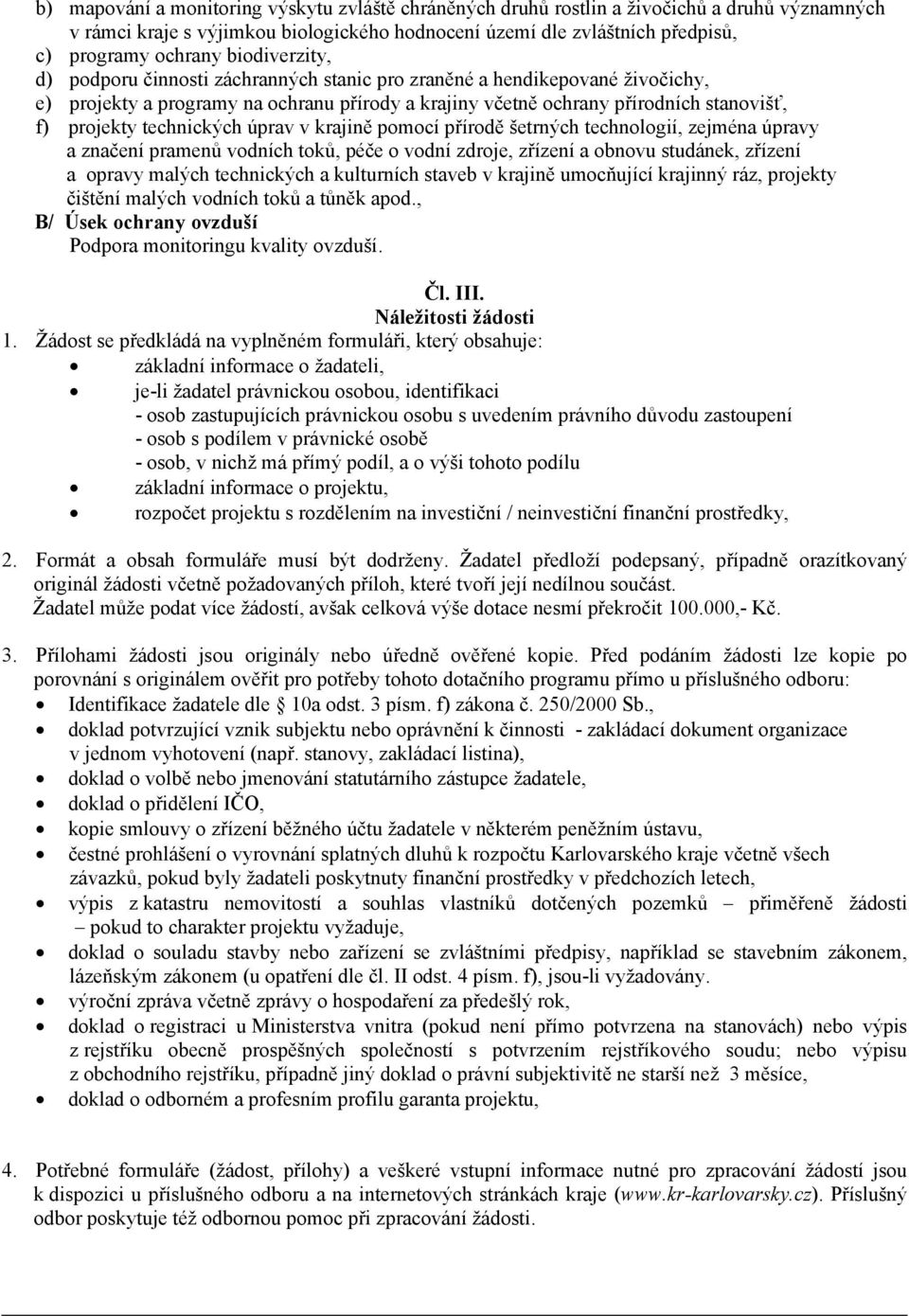 b) mapování a monitoring výskytu zvláště chráněných druhů rostlin a živočichů a druhů významných v rámci kraje s výjimkou biologického hodnocení území dle zvláštních předpisů,
c) programy ochrany biodiverzity,
d) podporu činnosti záchranných stanic pro zraněné a hendikepované živočichy,
e) projekty a programy na ochranu přírody a krajiny včetně ochrany přírodních stanovišť,
f) projekty technických úprav v krajině pomocí přírodě šetrných technologií, zejména úpravy a značení pramenů vodních toků, péče o vodní zdroje, zřízení a obnovu studánek, zřízení a opravy malých technických a kulturních staveb v krajině umocňující krajinný ráz, projekty čištění malých vodních toků a tůněk apod.,

B/ Úsek ochrany ovzduší
Podpora monitoringu kvality ovzduší.

Čl. III.
Náležitosti žádosti

1. Žádost se předkládá na vyplněném formuláři, který obsahuje:
• základní informace o žadateli,
• je-li žadatel právnickou osobou, identifikaci
- osob zastupujících právnickou osobu s uvedením právního důvodu zastoupení
- osob s podílem v právnické osobě
- osob, v nichž má přímý podíl, a o výši tohoto podílu
• základní informace o projektu,
• rozpočet projektu s rozdělením na investiční / neinvestiční finanční prostředky,

2. Formát a obsah formuláře musí být dodrženy. Žadatel předloží podepsaný, případně orazítkovaný originál žádosti včetně požadovaných příloh, které tvoří její nedílnou součást.
Žadatel může podat více žádostí, avšak celková výše dotace nesmí překročit 100.000,- Kč.

3. Přílohami žádosti jsou originály nebo úředně ověřené kopie. Před podáním žádosti lze kopie po porovnání s originálem ověřit pro potřeby tohoto dotačního programu přímo u příslušného odboru:
• Identifikace žadatele dle § 10a odst. 3 písm. f) zákona č. 250/2000 Sb.,
• doklad potvrzující vznik subjektu nebo oprávnění k činnosti - zakládací dokument organizace v jednom vyhotovení (např. stanovy, zakládací listina),
• doklad o volbě nebo jmenování statutárního zástupce žadatele,
• doklad o přidělení IČO,
• kopie smlouvy o zřízení běžného účtu žadatele v některém peněžním ústavu,
• čestné prohlášení o vyrovnání splatných dluhů k rozpočtu Karlovarského kraje včetně všech závazků, pokud byly žadateli poskytnuty finanční prostředky v předchozích letech,
• výpis z katastru nemovitostí a souhlas vlastníků dotčených pozemků – přiměřeně žádosti – pokud to charakter projektu vyžaduje,
• doklad o souladu stavby nebo zařízení se zvláštními předpisy, například se stavebním zákonem, lázeňským zákonem (u opatření dle čl. II odst. 4 písm. f), jsou-li vyžadovány.
• výroční zpráva včetně zprávy o hospodaření za předešlý rok,
• doklad o registraci u Ministerstva vnitra (pokud není přímo potvrzena na stanovách) nebo výpis z rejstříku obecně prospěšných společností s potvrzením rejstříkového soudu; nebo výpisu z obchodního rejstříku, případně jiný doklad o právní subjektivitě ne starší než 3 měsíce,
• doklad o odborném a profesním profilu garanta projektu,

4. Potřebné formuláře (žádost, přílohy) a veškeré vstupní informace nutné pro zpracování žádostí jsou k dispozici u příslušného odboru a na internetových stránkách kraje (www.kr-karlovarsky.cz). Příslušný odbor poskytuje též odbornou pomoc při zpracování žádosti.